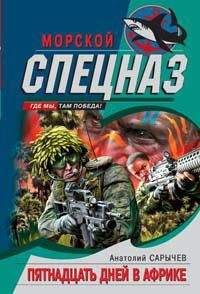 МОРСКОЙ
СПЕЦНАЗ
ГДЕ МЫ, ТАМ ПОБЕДА!

Анатолий САРЫЧЕВ
ПЯТНАДЦАТЬ ДНЕЙ В АФРИКЕ